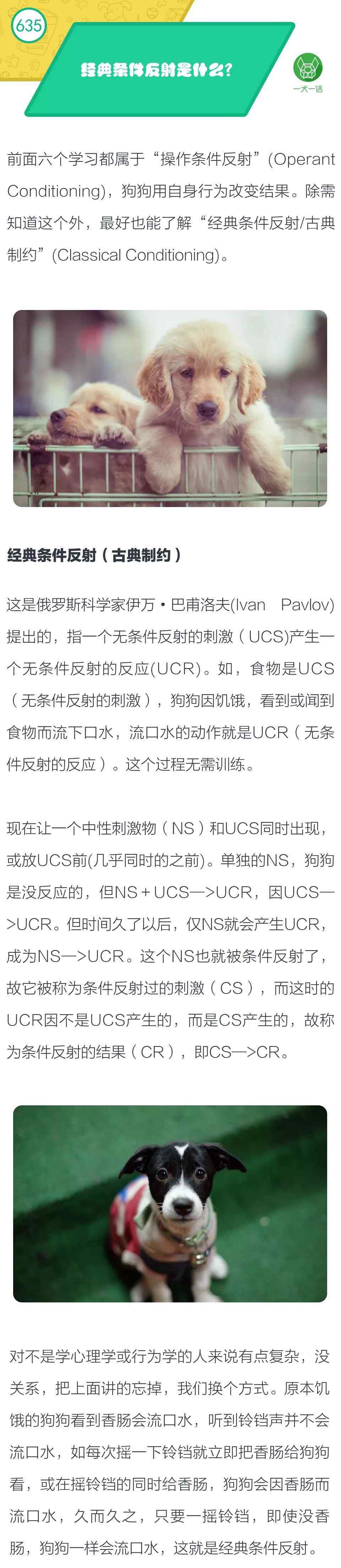 635

经典条件反射是什么?

一犬一话

前面六个学习都属于“操作条件反射”(Operant Conditioning)，狗狗用自身行为改变结果。除需知道这个外，最好也能了解“经典条件反射/古典制约”(Classical Conditioning)。

经典条件反射（古典制约）

这是俄罗斯科学家伊万·巴甫洛夫(Ivan Pavlov)提出的，指一个无条件反射的刺激（UCS)产生一个无条件反射的反应(UCR)。如，食物是UCS（无条件反射的刺激），狗狗因饥饿，看到或闻到食物而流下口水，流口水的动作就是UCR（无条件反射的反应）。这个过程无需训练。

现在让一个中性刺激物（NS）和UCS同时出现，或放UCS前(几乎同时的之前)。单独的NS，狗狗是没反应的，但NS+UCS—>UCR，因UCS—>UCR。但时间久了以后，仅NS就会产生UCR，成为NS—>UCR。这个NS也就被条件反射了，故它被称为条件反射过的刺激（CS），而这时的UCR因不是UCS产生的，而是CS产生的，故称为条件反射的结果（CR），即CS—>CR。

对不是学心理学或行为学的人来说有点复杂，没关系，把上面讲的忘掉，我们换个方式。原本饥饿的狗狗看到香肠会流口水，听到铃铛声并不会流口水，如每次摇一下铃铛就立即把香肠给狗狗看，或在摇铃铛的同时给香肠，狗狗会因香肠而流口水，久而久之，只要一摇铃铛，即使没香肠，狗狗一样会流口水，这就是经典条件反射。